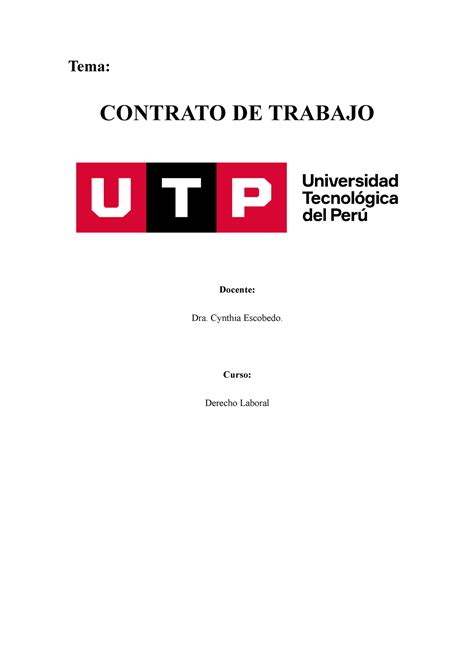 Tema:

CONTRATO DE TRABAJO

UTP

Universidad Tecnológica del Perú

Docente:

Dra. Cynthia Escobedo.

Curso:

Derecho Laboral